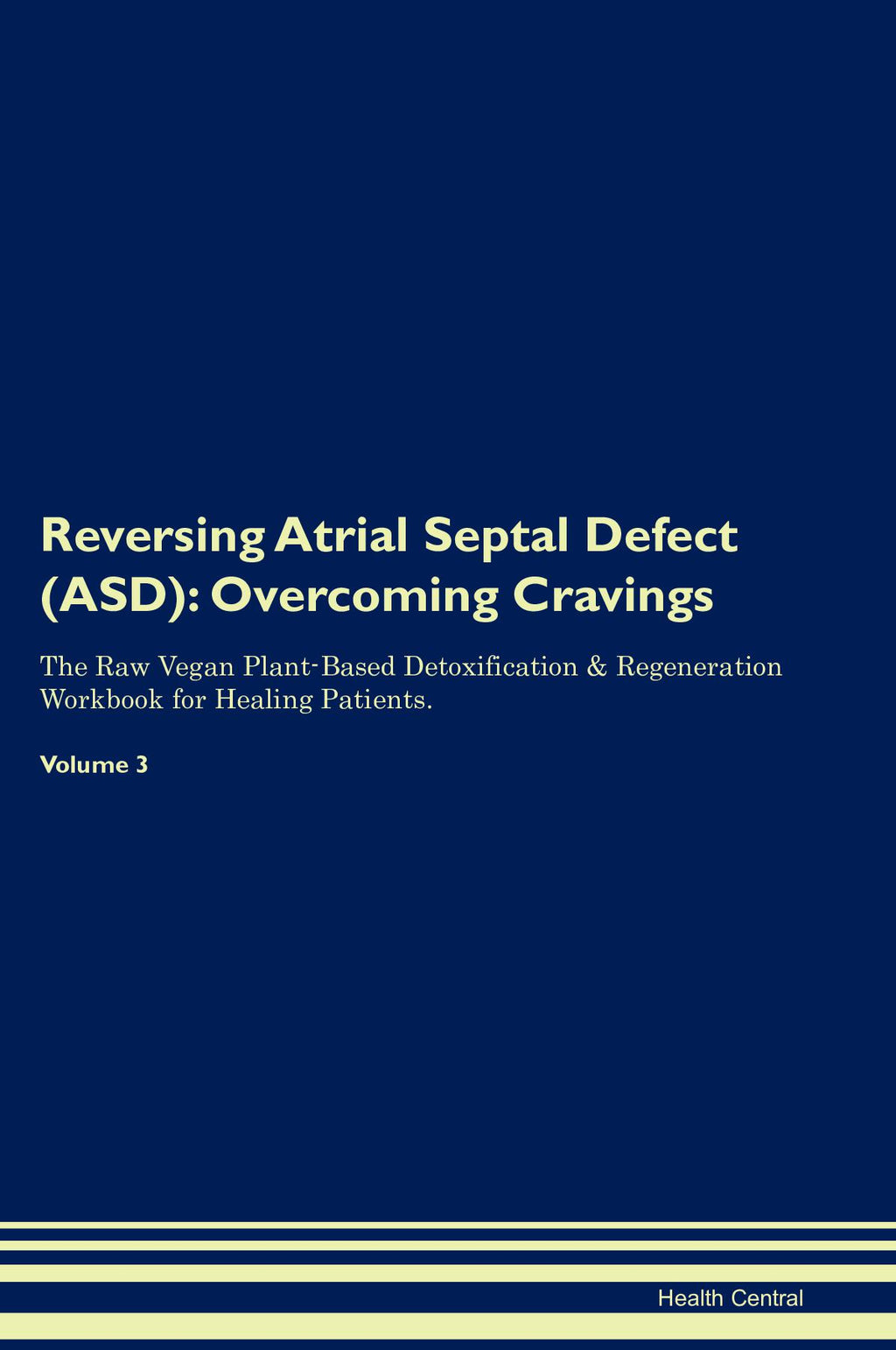 Reversing Atrial Septal Defect (ASD): Overcoming Cravings

The Raw Vegan Plant-Based Detoxification & Regeneration Workbook for Healing Patients.

Volume 3

Health Central